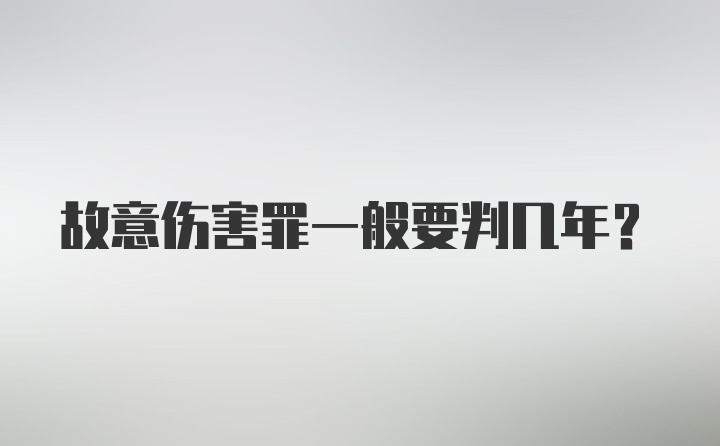 故意伤害罪一般要判几年？